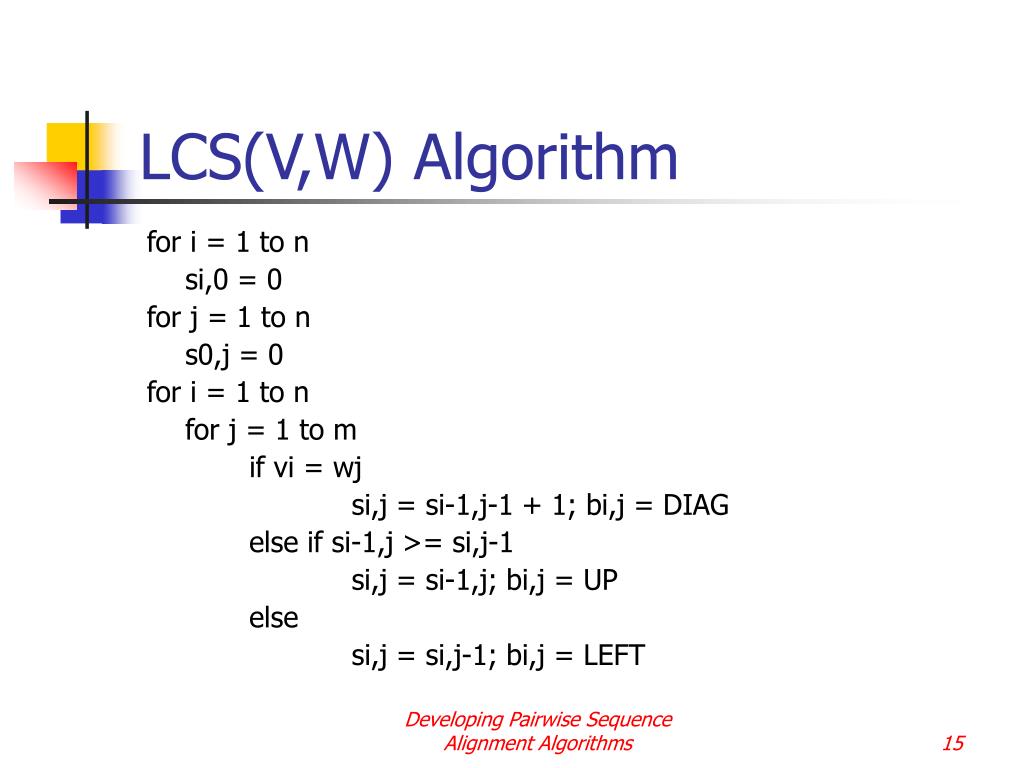 LCS(V,W) Algorithm

for i = 1 to n
si,0 = 0
for j = 1 to n
s0,j = 0
for i = 1 to n
for j = 1 to m
if vi = wj
si,j = si-1,j-1 + 1; bi,j = DIAG
else if si-1,j >= si,j-1
si,j = si-1,j; bi,j = UP
else
si,j = si,j-1; bi,j = LEFT

Developing Pairwise Sequence Alignment Algorithms

15